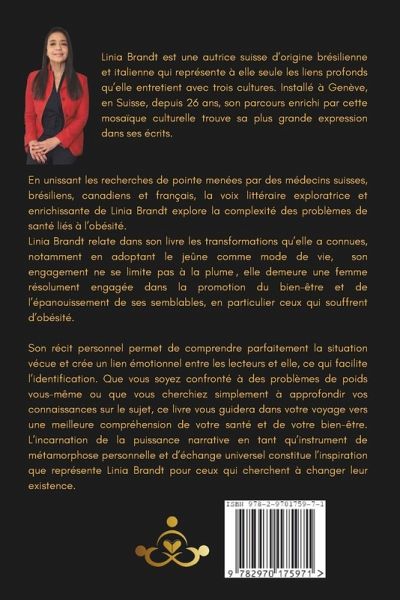 Linia Brandt est une autrice suisse d'origine brésilienne et italienne qui représente à elle seule les liens profonds qu'elle entretient avec trois cultures. Installé à Genève, en Suisse, depuis 26 ans, son parcours enrichi par cette mosaïque culturelle trouve sa plus grande expression dans ses écrits.

En unissant les recherches de pointe menées par des médecins suisses, brésiliens, canadiens et français, la voix littéraire exploratrice et enrichissante de Linia Brandt explore la complexité des problèmes de santé liés à l'obésité.
Linia Brandt relate dans son livre les transformations qu'elle a connues, notamment en adoptant le jeûne comme mode de vie, son engagement ne se limite pas à la plume, elle demeure une femme résolument engagée dans la promotion du bien-être et de l'épanouissement de ses semblables, en particulier ceux qui souffrent d'obésité.

Son récit personnel permet de comprendre parfaitement la situation vécue et crée un lien émotionnel entre les lecteurs et elle, ce qui facilite l'identification. Que vous soyez confronté à des problèmes de poids vous-même ou que vous cherchiez simplement à approfondir vos connaissances sur le sujet, ce livre vous guidera dans votre voyage vers une meilleure compréhension de votre santé et de votre bien-être. L'incarnation de la puissance narrative en tant qu'instrument de métamorphose personnelle et d'échange universel constitue l'inspiration que représente Linia Brandt pour ceux qui cherchent à changer leur existence.

ISBN 978-2-9701759-7-1

9 782970 175971 >